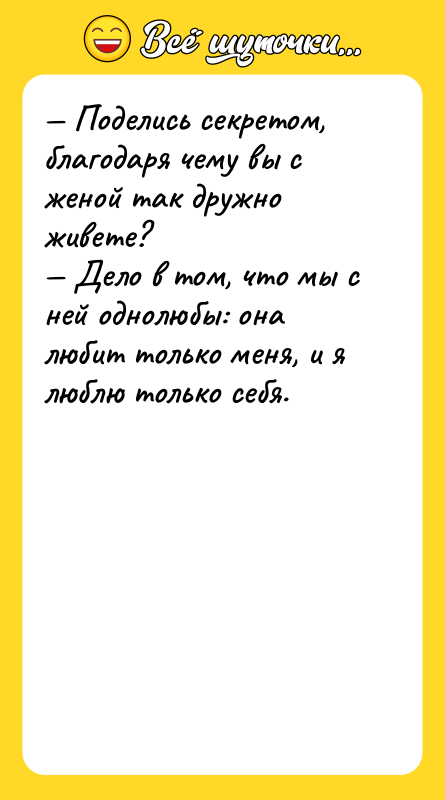 Всё шуточки...

— Поделись секретом, благодаря чему вы с женой так дружно живете?
— Дело в том, что мы с ней однолюбы: она любит только меня, и я люблю только себя.